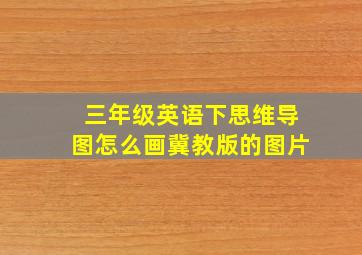 三年级英语下思维导图怎么画冀教版的图片